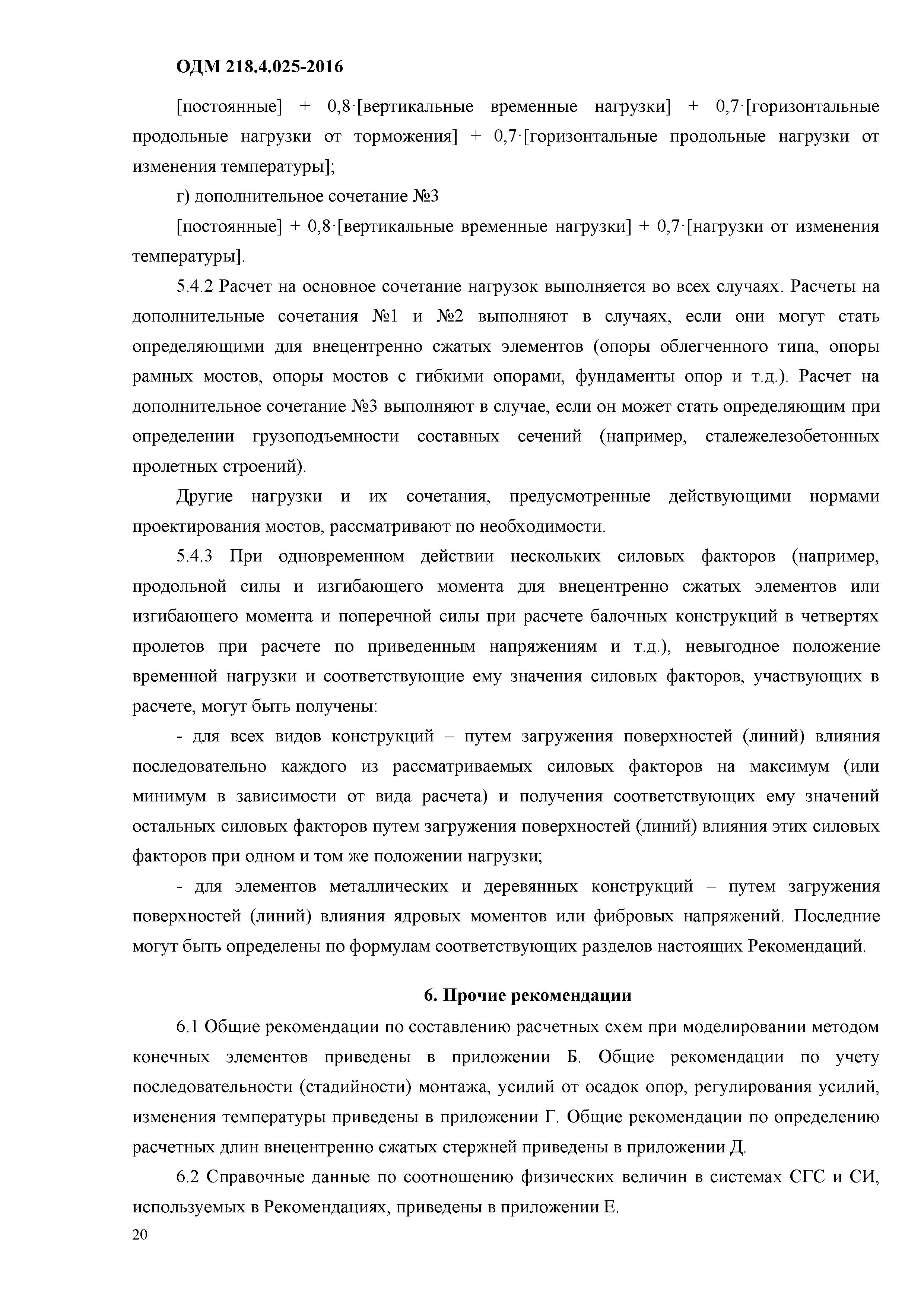 ОДМ 218.4.025-2016

[постоянные] + 0,8·[вертикальные временные нагрузки] + 0,7·[горизонтальные продольные нагрузки от торможения] + 0,7·[горизонтальные продольные нагрузки от изменения температуры];

г) дополнительное сочетание №3

[постоянные] + 0,8·[вертикальные временные нагрузки] + 0,7·[нагрузки от изменения температуры].

5.4.2 Расчет на основное сочетание нагрузок выполняется во всех случаях. Расчеты на дополнительные сочетания №1 и №2 выполняют в случаях, если они могут стать определяющими для внецентренно сжатых элементов (опоры облегченного типа, опоры рамных мостов, опоры мостов с гибкими опорами, фундаменты опор и т.д.). Расчет на дополнительное сочетание №3 выполняют в случае, если он может стать определяющим при определении грузоподъемности составных сечений (например, сталежелезобетонных пролетных строений).

Другие нагрузки и их сочетания, предусмотренные действующими нормами проектирования мостов, рассматривают по необходимости.

5.4.3 При одновременном действии нескольких силовых факторов (например, продольной силы и изгибающего момента для внецентренно сжатых элементов или изгибающего момента и поперечной силы при расчете балочных конструкций в четвертях пролетов при расчете по приведенным напряжениям и т.д.), невыгодное положение временной нагрузки и соответствующие ему значения силовых факторов, участвующих в расчете, могут быть получены:

- для всех видов конструкций – путем загружения поверхностей (линий) влияния последовательно каждого из рассматриваемых силовых факторов на максимум (или минимум в зависимости от вида расчета) и получения соответствующих ему значений остальных силовых факторов путем загружения поверхностей (линий) влияния этих силовых факторов при одном и том же положении нагрузки;

- для элементов металлических и деревянных конструкций – путем загружения поверхностей (линий) влияния ядровых моментов или фибровых напряжений. Последние могут быть определены по формулам соответствующих разделов настоящих Рекомендаций.

6. Прочие рекомендации

6.1 Общие рекомендации по составлению расчетных схем при моделировании методом конечных элементов приведены в приложении Б. Общие рекомендации по учету последовательности (стадийности) монтажа, усилий от осадок опор, регулирования усилий, изменения температуры приведены в приложении Г. Общие рекомендации по определению расчетных длин внецентренно сжатых стержней приведены в приложении Д.

6.2 Справочные данные по соотношению физических величин в системах СГС и СИ, используемых в Рекомендациях, приведены в приложении Е.

20